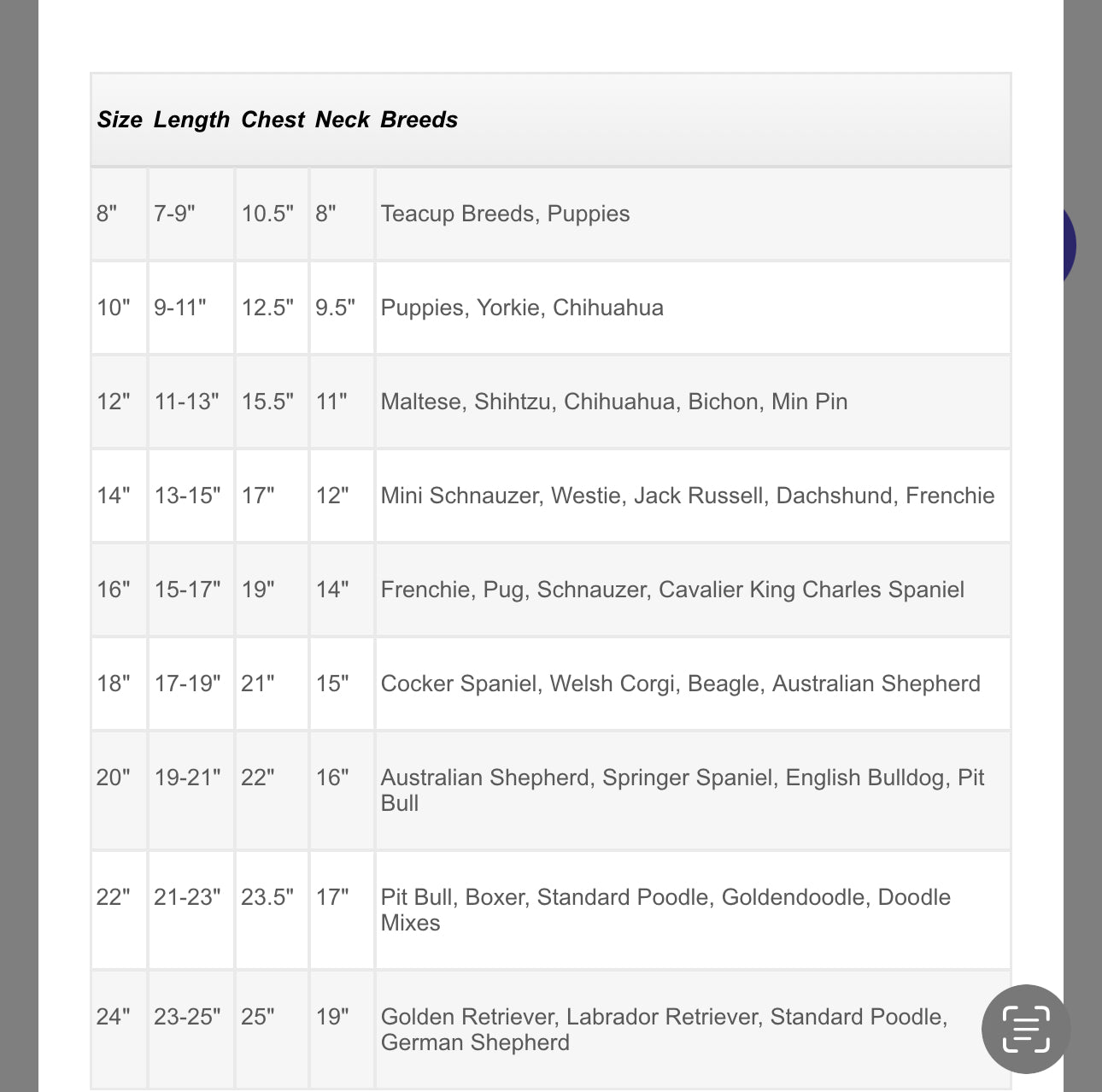 | Size | Length | Chest | Neck | Breeds |
|---|---|---|---|---|
| 8" | 7-9" | 10.5" | 8" | Teacup Breeds, Puppies |
| 10" | 9-11" | 12.5" | 9.5" | Puppies, Yorkie, Chihuahua |
| 12" | 11-13" | 15.5" | 11" | Maltese, Shihtzu, Chihuahua, Bichon, Min Pin |
| 14" | 13-15" | 17" | 12" | Mini Schnauzer, Westie, Jack Russell, Dachshund, Frenchie |
| 16" | 15-17" | 19" | 14" | Frenchie, Pug, Schnauzer, Cavalier King Charles Spaniel |
| 18" | 17-19" | 21" | 15" | Cocker Spaniel, Welsh Corgi, Beagle, Australian Shepherd |
| 20" | 19-21" | 22" | 16" | Australian Shepherd, Springer Spaniel, English Bulldog, Pit Bull |
| 22" | 21-23" | 23.5" | 17" | Pit Bull, Boxer, Standard Poodle, Goldendoodle, Doodle Mixes |
| 24" | 23-25" | 25" | 19" | Golden Retriever, Labrador Retriever, Standard Poodle, German Shepherd |